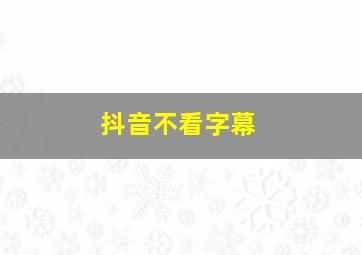 抖音不看字幕